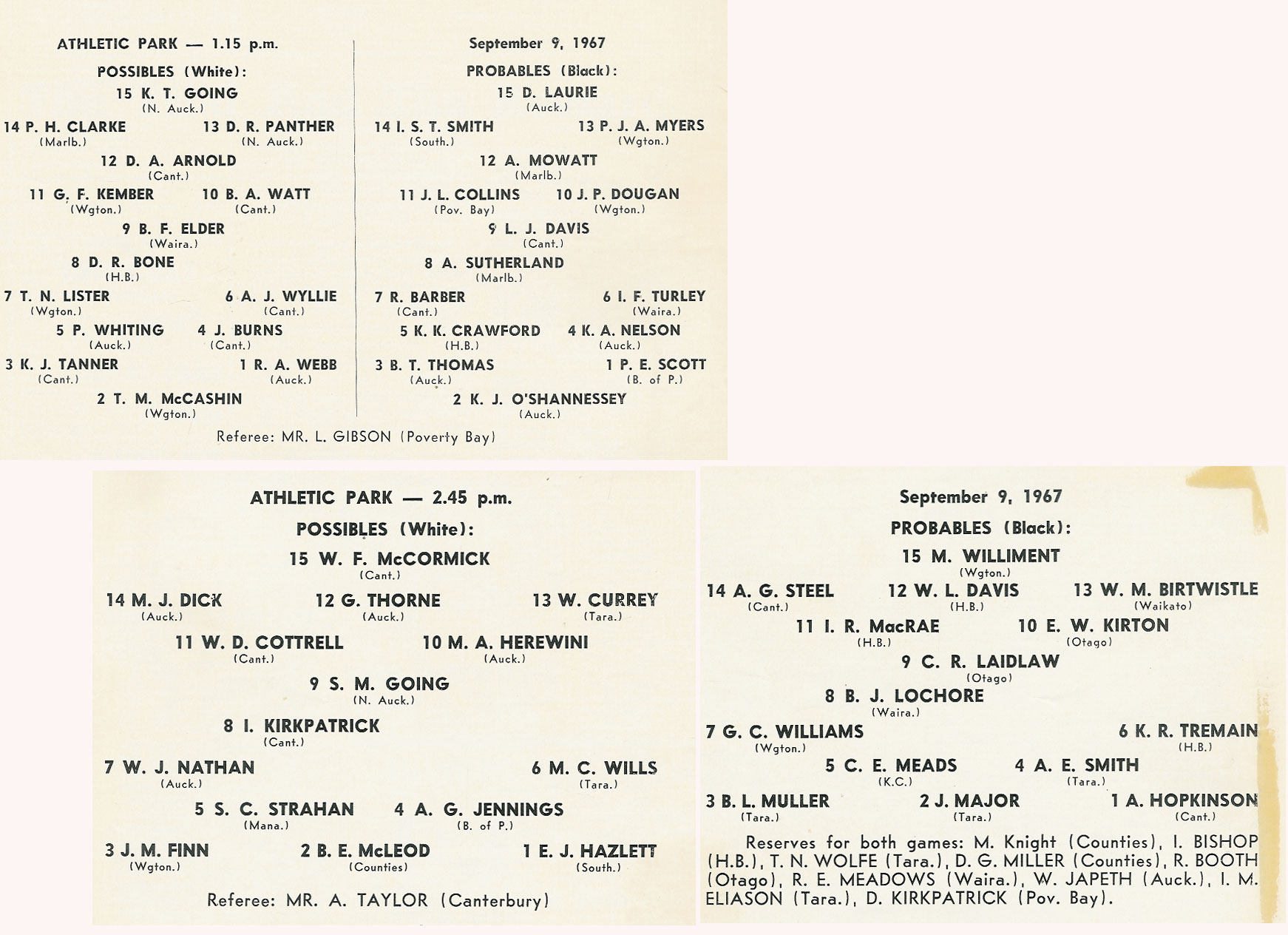 ATHLETIC PARK — 1.15 p.m.

POSSIBLES (White):

15 K. T. GOING
(N. Auck.)

14 P. H. CLARKE
(Marlb.)

13 D. R. PANTHER
(N. Auck.)

12 D. A. ARNOLD
(Cant.)

11 G. F. KEMBER
(Wgton.)

10 B. A. WATT
(Cant.)

9 B. F. ELDER
(Waira.)

8 D. R. BONE
(H.B.)

7 T. N. LISTER
(Wgton.)

6 A. J. WYLLIE
(Cant.)

5 P. WHITING
(Auck.)

4 J. BURNS
(Cant.)

3 K. J. TANNER
(Cant.)

1 R. A. WEBB
(Auck.)

2 T. M. McCASHIN
(Wgton.)

September 9, 1967

PROBABLES (Black):

15 D. LAURIE
(Auck.)

14 I. S. T. SMITH
(South.)

13 P. J. A. MYERS
(Wgton.)

12 A. MOWATT
(Marlb.)

11 J. L. COLLINS
(Pov. Bay)

10 J. P. DOUGAN
(Wgton.)

9 L. J. DAVIS
(Cant.)

8 A. SUTHERLAND
(Marlb.)

7 R. BARBER
(Cant.)

6 I. F. TURLEY
(Waira.)

5 K. K. CRAWFORD
(H.B.)

4 K. A. NELSON
(Auck.)

3 B. T. THOMAS
(Auck.)

1 P. E. SCOTT
(B. of P.)

2 K. J. O'SHANNESSEY
(Auck.)

Referee: MR. L. GIBSON (Poverty Bay)

ATHLETIC PARK — 2.45 p.m.

POSSIBLES (White):

15 W. F. McCORMICK
(Cant.)

14 M. J. DICK
(Auck.)

12 G. THORNE
(Auck.)

13 W. CURREY
(Tara.)

11 W. D. COTTRELL
(Cant.)

10 M. A. HEREWINI
(Auck.)

9 S. M. GOING
(N. Auck.)

8 I. KIRKPATRICK
(Cant.)

7 W. J. NATHAN
(Auck.)

6 M. C. WILLS
(Tara.)

5 S. C. STRAHAN
(Mana.)

4 A. G. JENNINGS
(B. of P.)

3 J. M. FINN
(Wgton.)

2 B. E. McLEOD
(Counties)

1 E. J. HAZLETT
(South.)

Referee: MR. A. TAYLOR (Canterbury)

September 9, 1967

PROBABLES (Black):

15 M. WILLIMENT
(Wgton.)

14 A. G. STEEL
(Cant.)

12 W. L. DAVIS
(H.B.)

13 W. M. BIRTWISTLE
(Waikato)

11 I. R. MacRAE
(H.B.)

10 E. W. KIRTON
(Otago)

9 C. R. LAIDLAW
(Otago)

8 B. J. LOCHORE
(Waira.)

7 G. C. WILLIAMS
(Wgton.)

6 K. R. TREMAIN
(H.B.)

5 C. E. MEADS
(K.C.)

4 A. E. SMITH
(Tara.)

3 B. L. MULLER
(Tara.)

2 J. MAJOR
(Tara.)

1 A. HOPKINSON
(Cant.)

Reserves for both games: M. Knight (Counties), I. BISHOP (H.B.), T. N. WOLFE (Tara.), D. G. MILLER (Counties), R. BOOTH (Otago), R. E. MEADOWS (Waira.), W. JAPETH (Auck.), I. M. ELIASON (Tara.), D. KIRKPATRICK (Pov. Bay).